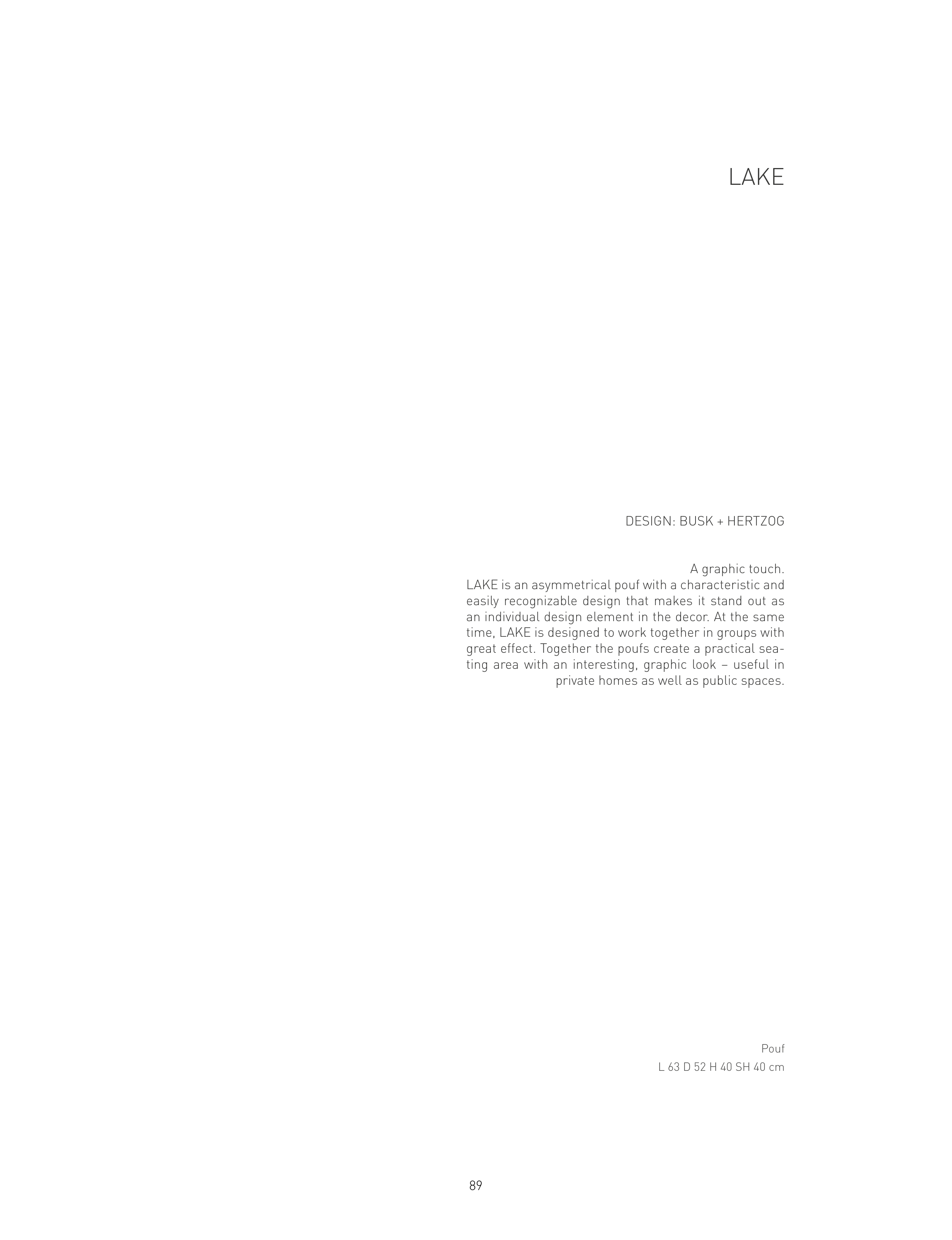 LAKE

DESIGN: BUSK + HERTZOG

A graphic touch.

LAKE is an asymmetrical pouf with a characteristic and easily recognizable design that makes it stand out as an individual design element in the decor. At the same time, LAKE is designed to work together in groups with great effect. Together the poufs create a practical seating area with an interesting, graphic look – useful in private homes as well as public spaces.

Pouf
L 63 D 52 H 40 SH 40 cm

89